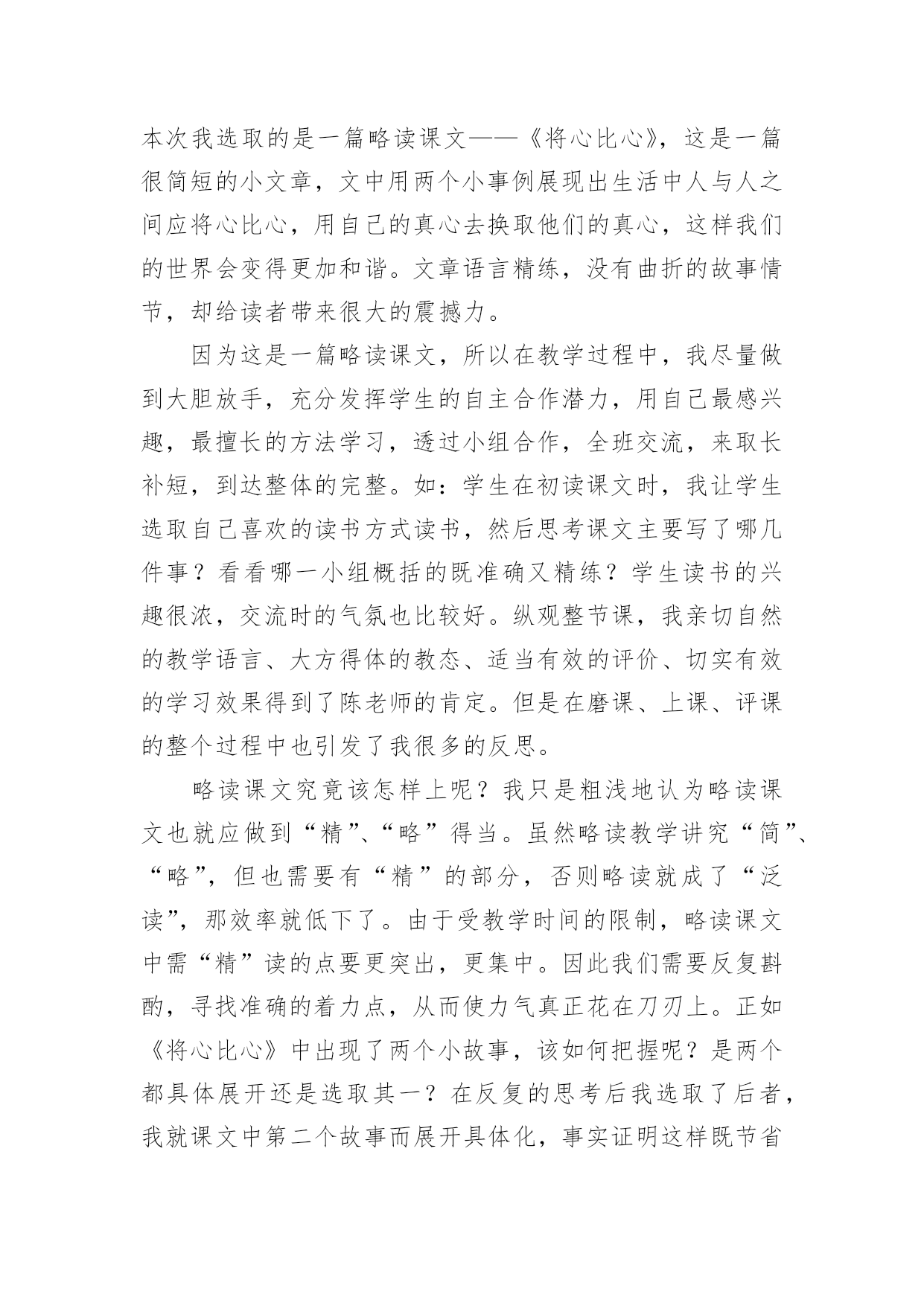 本次我选取的是一篇略读课文——《将心比心》，这是一篇很简短的小文章，文中用两个小事例展现出生活中人与人之间应将心比心，用自己的真心去换取他们的真心，这样我们的世界会变得更加和谐。文章语言精练，没有曲折的故事情节，却给读者带来很大的震撼力。

因为这是一篇略读课文，所以在教学过程中，我尽量做到大胆放手，充分发挥学生的自主合作潜力，用自己最感兴趣，最擅长的方法学习，透过小组合作，全班交流，来取长补短，到达整体的完整。如：学生在初读课文时，我让学生选取自己喜欢的读书方式读书，然后思考课文主要写了哪几件事？看看哪一小组概括的既准确又精练？学生读书的兴趣很浓，交流时的气氛也比较好。纵观整节课，我亲切自然的教学语言、大方得体的教态、适当有效的评价、切实有效的学习效果得到了陈老师的肯定。但是在磨课、上课、评课的整个过程中也引发了我很多的反思。

略读课文究竟该怎样上呢？我只是粗浅地认为略读课文也就应做到“精”、“略”得当。虽然略读教学讲究“简”、“略”，但也需要有“精”的部分，否则略读就成了“泛读”，那效率就低下了。由于受教学时间的限制，略读课文中需“精”读的点要更突出，更集中。因此我们需要反复斟酌，寻找准确的着力点，从而使力气真正花在刀刃上。正如《将心比心》中出现了两个小故事，该如何把握呢？是两个都具体展开还是选取其一？在反复的思考后我选取了后者，我就课文中第二个故事而展开具体化，事实证明这样既节省